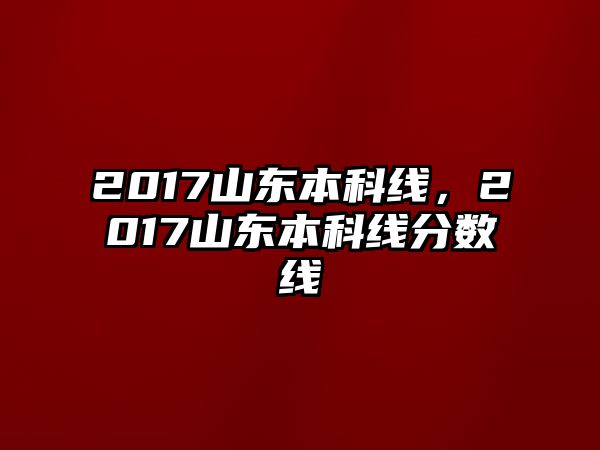 2017山东本科线，2017山东本科线分数线